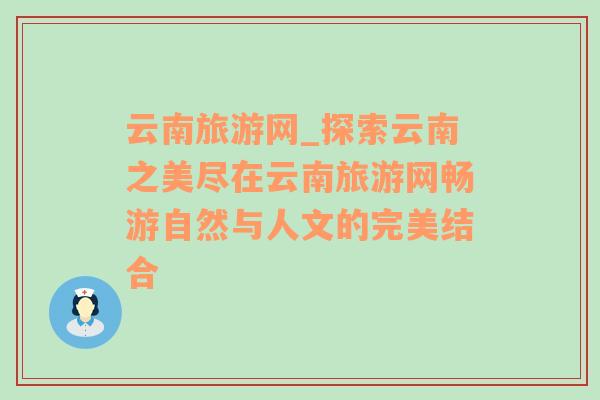 云南旅游网_探索云南之美尽在云南旅游网畅游自然与人文的完美结合